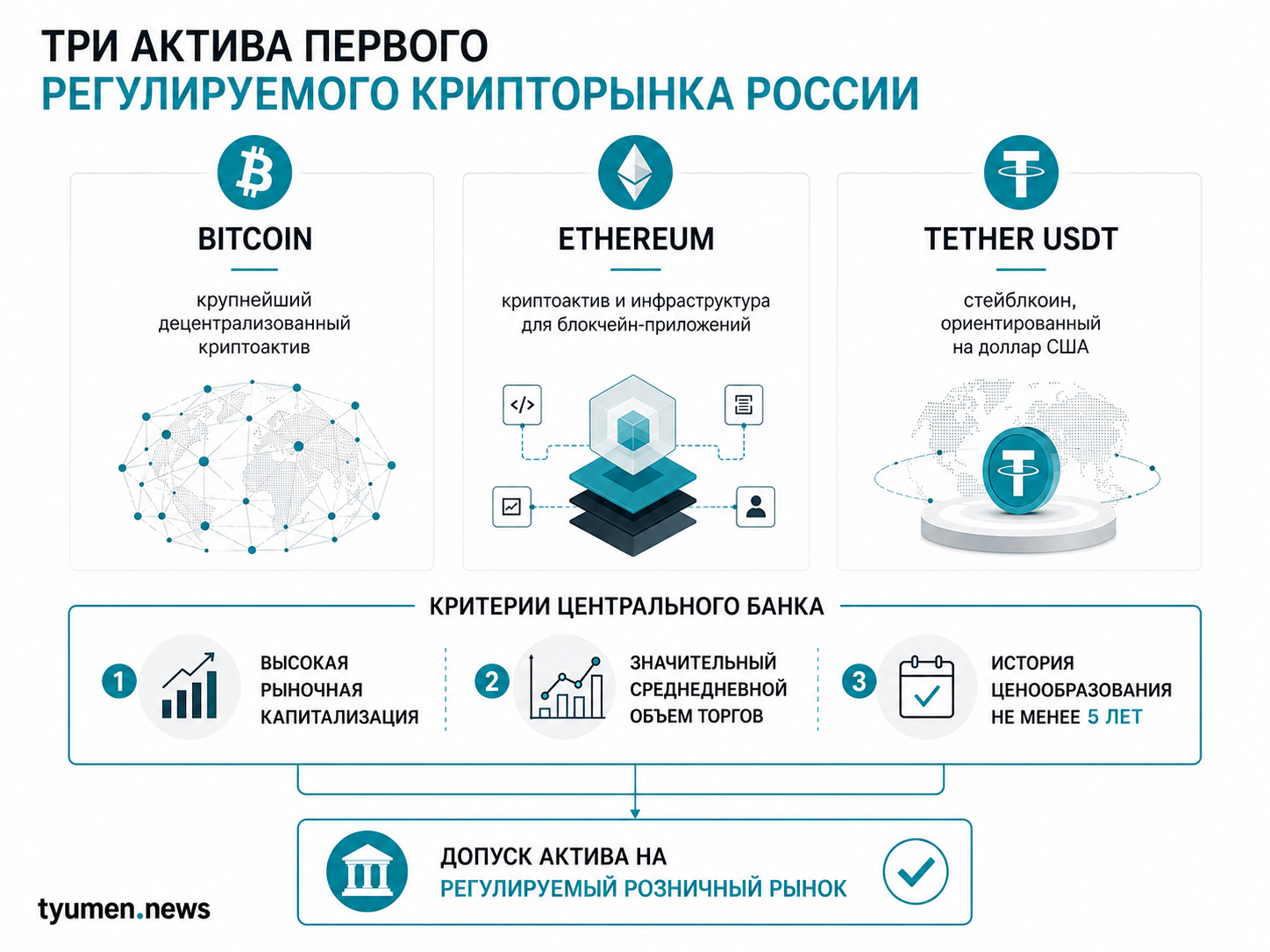 ТРИ АКТИВА ПЕРВОГО
РЕГУЛИРУЕМОГО КРИПТОРЫНКА РОССИИ

BITCOIN

крупнейший децентрализованный криптоактив

ETHEREUM

криптоактив и инфраструктура для блокчейн-приложений

</>

TETHER USDT

стейблкоин, ориентированный на доллар США

КРИТЕРИИ ЦЕНТРАЛЬНОГО БАНКА

1 ВЫСОКАЯ РЫНОЧНАЯ КАПИТАЛИЗАЦИЯ

2 ЗНАЧИТЕЛЬНЫЙ СРЕДНЕДНЕВНОЙ ОБЪЕМ ТОРГОВ

3 ИСТОРИЯ ЦЕНООБРАЗОВАНИЯ НЕ МЕНЕЕ 5 ЛЕТ

ДОПУСК АКТИВА НА
РЕГУЛИРУЕМЫЙ РОЗНИЧНЫЙ РЫНОК

tyumen.news